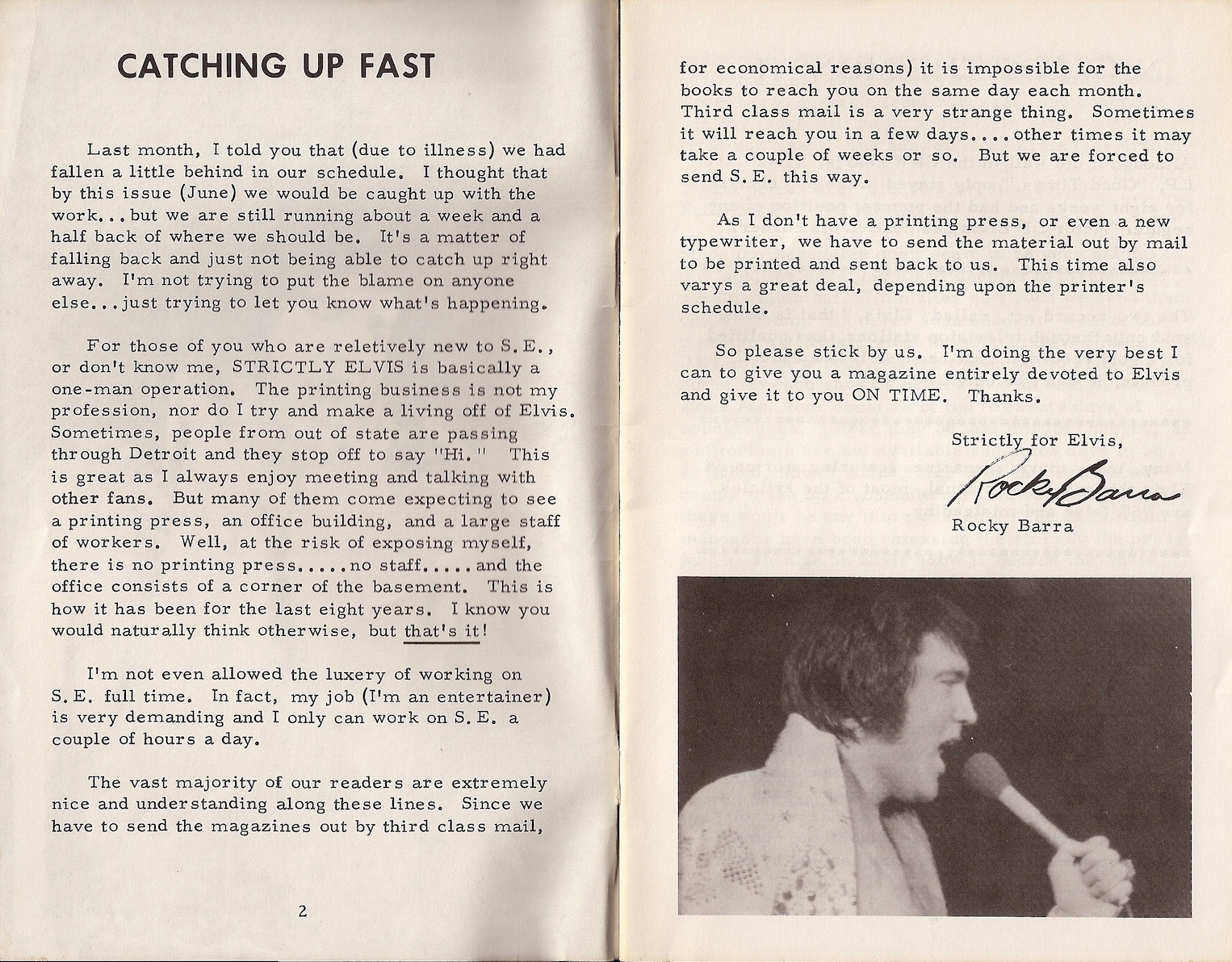 CATCHING UP FAST

Last month, I told you that (due to illness) we had fallen a little behind in our schedule. I thought that by this issue (June) we would be caught up with the work...but we are still running about a week and a half back of where we should be. It's a matter of falling back and just not being able to catch up right away. I'm not trying to put the blame on anyone else...just trying to let you know what's happening.

For those of you who are reletively new to S.E., or don't know me, STRICTLY ELVIS is basically a one-man operation. The printing business is not my profession, nor do I try and make a living off of Elvis. Sometimes, people from out of state are passing through Detroit and they stop off to say "Hi." This is great as I always enjoy meeting and talking with other fans. But many of them come expecting to see a printing press, an office building, and a large staff of workers. Well, at the risk of exposing myself, there is no printing press.....no staff.....and the office consists of a corner of the basement. This is how it has been for the last eight years. I know you would naturally think otherwise, but that's it!

I'm not even allowed the luxery of working on S.E. full time. In fact, my job (I'm an entertainer) is very demanding and I only can work on S.E. a couple of hours a day.

The vast majority of our readers are extremely nice and understanding along these lines. Since we have to send the magazines out by third class mail,

2

for economical reasons) it is impossible for the books to reach you on the same day each month. Third class mail is a very strange thing. Sometimes it will reach you in a few days....other times it may take a couple of weeks or so. But we are forced to send S.E. this way.

As I don't have a printing press, or even a new typewriter, we have to send the material out by mail to be printed and sent back to us. This time also varys a great deal, depending upon the printer's schedule.

So please stick by us. I'm doing the very best I can to give you a magazine entirely devoted to Elvis and give it to you ON TIME. Thanks.

Strictly for Elvis,

Rocky Barra

Rocky Barra